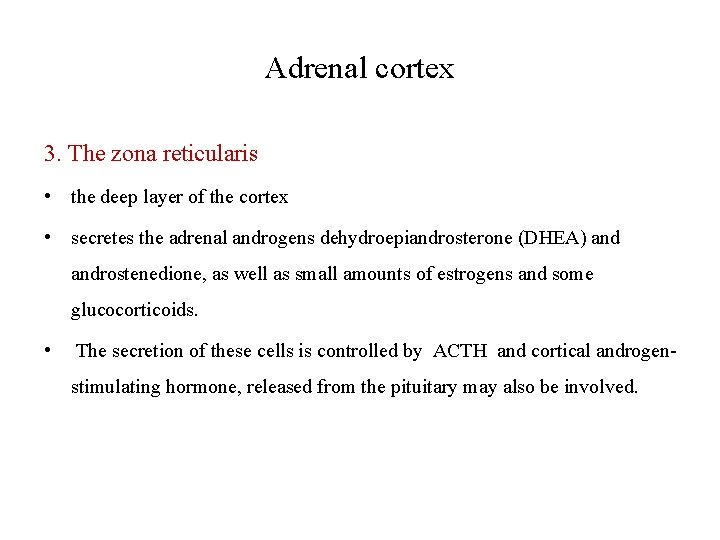 Adrenal cortex

3. The zona reticularis

• the deep layer of the cortex

• secretes the adrenal androgens dehydroepiandrosterone (DHEA) and androstenedione, as well as small amounts of estrogens and some glucocorticoids.

• The secretion of these cells is controlled by ACTH and cortical androgen-stimulating hormone, released from the pituitary may also be involved.